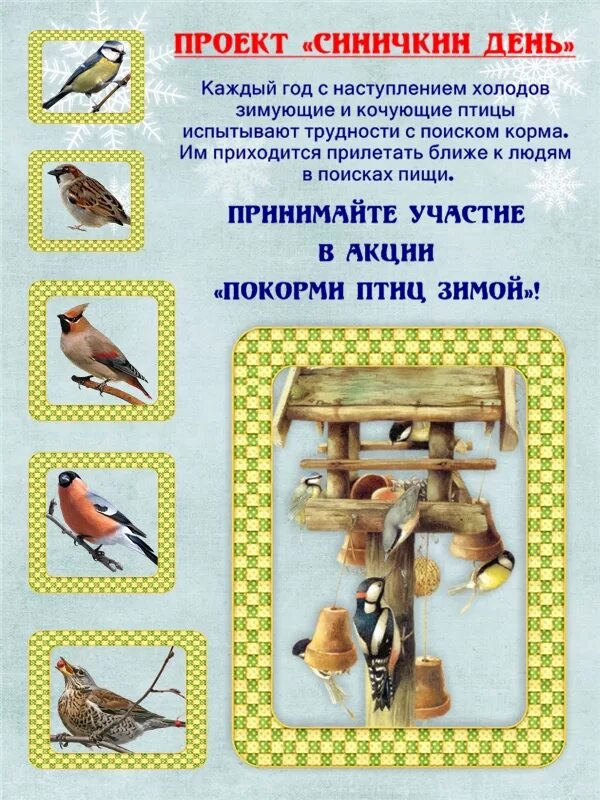 ПРОЕКТ «СИНИЧКИН ДЕНЬ»

Каждый год с наступлением холодов зимующие и кочующие птицы испытывают трудности с поиском корма. Им приходится прилетать ближе к людям в поисках пищи.

ПРИНИМАЙТЕ УЧАСТИЕ В АКЦИИ «ПОКОРМИ ПТИЦ ЗИМОЙ»!